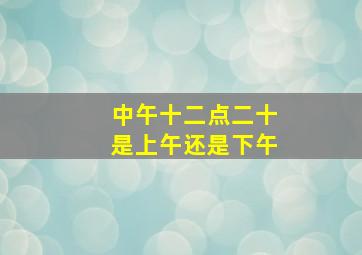 中午十二点二十
是上午还是下午